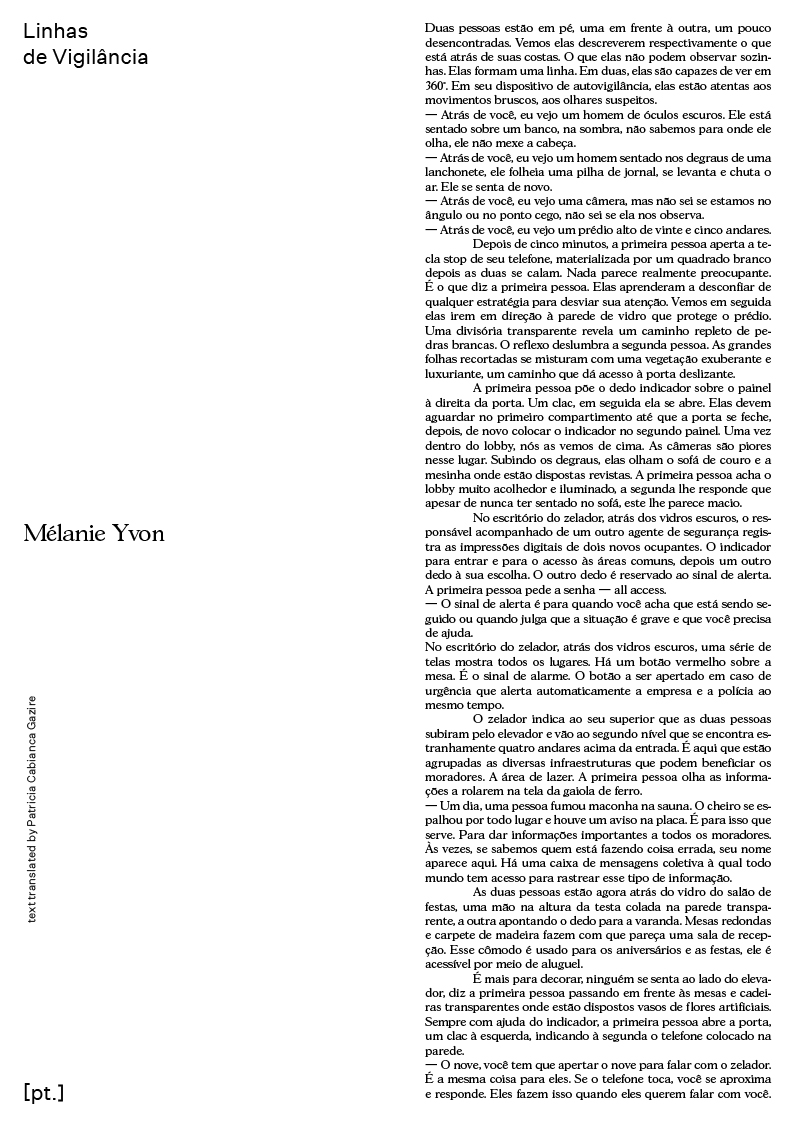 Linhas
de Vigilância

Mélanie Yvon

text translated by Patricia Cabianca Gazire

[pt.]

Duas pessoas estão em pé, uma em frente à outra, um pouco desencontradas. Vemos elas descreverem respectivamente o que está atrás de suas costas. O que elas não podem observar sozinhas. Elas formam uma linha. Em duas, elas são capazes de ver em 360°. Em seu dispositivo de autovigilância, elas estão atentas aos movimentos bruscos, aos olhares suspeitos.
— Atrás de você, eu vejo um homem de óculos escuros. Ele está sentado sobre um banco, na sombra, não sabemos para onde ele olha, ele não mexe a cabeça.
— Atrás de você, eu vejo um homem sentado nos degraus de uma lanchonete, ele folheia uma pilha de jornal, se levanta e chuta o ar. Ele se senta de novo.
— Atrás de você, eu vejo uma câmera, mas não sei se estamos no ângulo ou no ponto cego, não sei se ela nos observa.
— Atrás de você, eu vejo um prédio alto de vinte e cinco andares.

Depois de cinco minutos, a primeira pessoa aperta a tecla stop de seu telefone, materializada por um quadrado branco depois as duas se calam. Nada parece realmente preocupante. É o que diz a primeira pessoa. Elas aprenderam a desconfiar de qualquer estratégia para desviar sua atenção. Vemos em seguida elas irem em direção à parede de vidro que protege o prédio. Uma divisória transparente revela um caminho repleto de pedras brancas. O reflexo deslumbra a segunda pessoa. As grandes folhas recortadas se misturam com uma vegetação exuberante e luxuriante, um caminho que dá acesso à porta deslizante.

A primeira pessoa põe o dedo indicador sobre o painel à direita da porta. Um clac, em seguida ela se abre. Elas devem aguardar no primeiro compartimento até que a porta se feche, depois, de novo colocar o indicador no segundo painel. Uma vez dentro do lobby, nós as vemos de cima. As câmeras são piores nesse lugar. Subindo os degraus, elas olham o sofá de couro e a mesinha onde estão dispostas revistas. A primeira pessoa acha o lobby muito acolhedor e iluminado, a segunda lhe responde que apesar de nunca ter sentado no sofá, este lhe parece macio.

No escritório do zelador, atrás dos vidros escuros, o responsável acompanhado de um outro agente de segurança registra as impressões digitais de dois novos ocupantes. O indicador para entrar e para o acesso às áreas comuns, depois um outro dedo à sua escolha. O outro dedo é reservado ao sinal de alerta. A primeira pessoa pede a senha — all access.
— O sinal de alerta é para quando você acha que está sendo seguido ou quando julga que a situação é grave e que você precisa de ajuda.
No escritório do zelador, atrás dos vidros escuros, uma série de telas mostra todos os lugares. Há um botão vermelho sobre a mesa. É o sinal de alarme. O botão a ser apertado em caso de urgência que alerta automaticamente a empresa e a polícia ao mesmo tempo.

O zelador indica ao seu superior que as duas pessoas subiram pelo elevador e vão ao segundo nível que se encontra estranhamente quatro andares acima da entrada. É aqui que estão agrupadas as diversas infraestruturas que podem beneficiar os moradores. A área de lazer. A primeira pessoa olha as informações a rolarem na tela da gaiola de ferro.
— Um dia, uma pessoa fumou maconha na sauna. O cheiro se espalhou por todo lugar e houve um aviso na placa. É para isso que serve. Para dar informações importantes a todos os moradores. Às vezes, se sabemos quem está fazendo coisa errada, seu nome aparece aqui. Há uma caixa de mensagens coletiva à qual todo mundo tem acesso para rastrear esse tipo de informação.

As duas pessoas estão agora atrás do vidro do salão de festas, uma mão na altura da testa colada na parede transparente, a outra apontando o dedo para a varanda. Mesas redondas e carpete de madeira fazem com que pareça uma sala de recepção. Esse cômodo é usado para os aniversários e as festas, ele é acessível por meio de aluguel.

É mais para decorar, ninguém se senta ao lado do elevador, diz a primeira pessoa passando em frente às mesas e cadeiras transparentes onde estão dispostos vasos de flores artificiais. Sempre com ajuda do indicador, a primeira pessoa abre a porta, um clac à esquerda, indicando à segunda o telefone colocado na parede.
— O nove, você tem que apertar o nove para falar com o zelador. É a mesma coisa para eles. Se o telefone toca, você se aproxima e responde. Eles fazem isso quando eles querem falar com você.